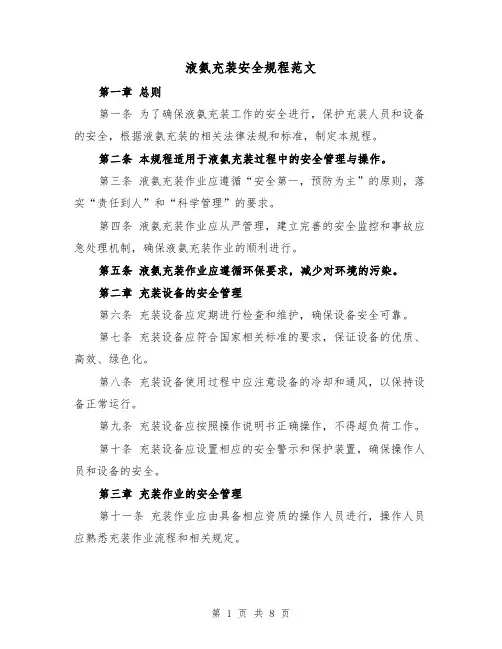 液氨充装安全规程范文

第一章 总则

第一条 为了确保液氨充装工作的安全进行，保护充装人员和设备的安全，根据液氨充装的相关法律法规和标准，制定本规程。

第二条 本规程适用于液氨充装过程中的安全管理与操作。

第三条 液氨充装作业应遵循“安全第一，预防为主”的原则，落实“责任到人”和“科学管理”的要求。

第四条 液氨充装作业应从严管理，建立完善的安全监控和事故应急处理机制，确保液氨充装作业的顺利进行。

第五条 液氨充装作业应遵循环保要求，减少对环境的污染。

第二章 充装设备的安全管理

第六条 充装设备应定期进行检查和维护，确保设备安全可靠。

第七条 充装设备应符合国家相关标准的要求，保证设备的优质、高效、绿色化。

第八条 充装设备使用过程中应注意设备的冷却和通风，以保持设备正常运行。

第九条 充装设备应按照操作说明书正确操作，不得超负荷工作。

第十条 充装设备应设置相应的安全警示和保护装置，确保操作人员和设备的安全。

第三章 充装作业的安全管理

第十一条 充装作业应由具备相应资质的操作人员进行，操作人员应熟悉充装作业流程和相关规定。

第 1 页 共 8 页